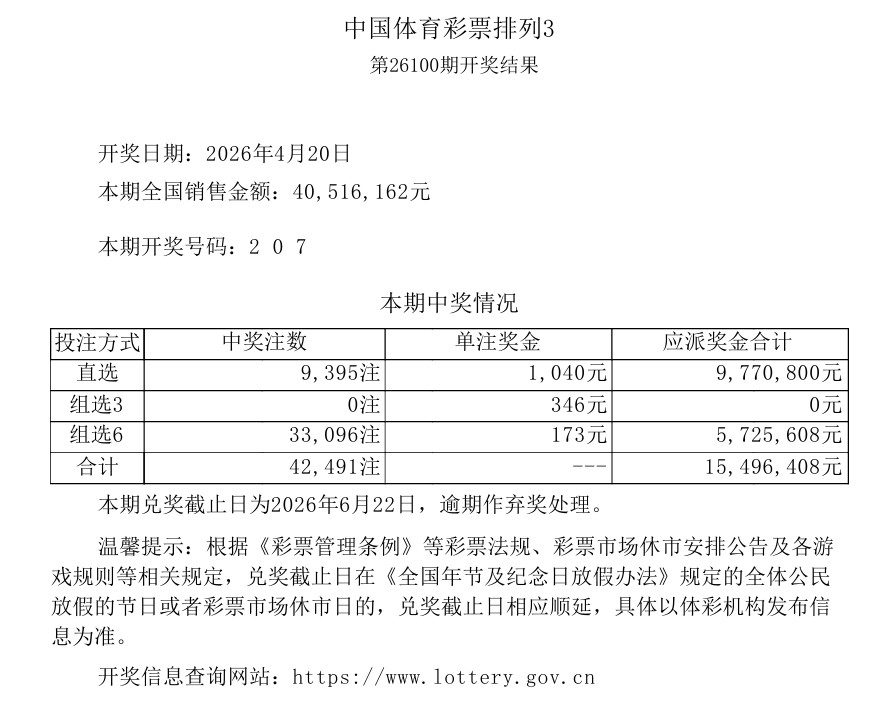 中国体育彩票排列3
第26100期开奖结果

开奖日期：2026年4月20日
本期全国销售金额：40，516，162元

本期开奖号码：2 0 7

本期中奖情况

| 投注方式 | 中奖注数 | 单注奖金 | 应派奖金合计 |
|---|---|---|---|
| 直选 | 9，395注 | 1，040元 | 9，770，800元 |
| 组选3 | 0注 | 346元 | 0元 |
| 组选6 | 33，096注 | 173元 | 5，725，608元 |
| 合计 | 42，491注 | --- | 15，496，408元 |

本期兑奖截止日为2026年6月22日，逾期作弃奖处理。

温馨提示：根据《彩票管理条例》等彩票法规、彩票市场休市安排公告及各游戏规则等相关规定，兑奖截止日在《全国年节及纪念日放假办法》规定的全体公民放假的节日或者彩票市场休市日的，兑奖截止日相应顺延，具体以体彩机构发布信息为准。

开奖信息查询网站：https://www.lottery.gov.cn